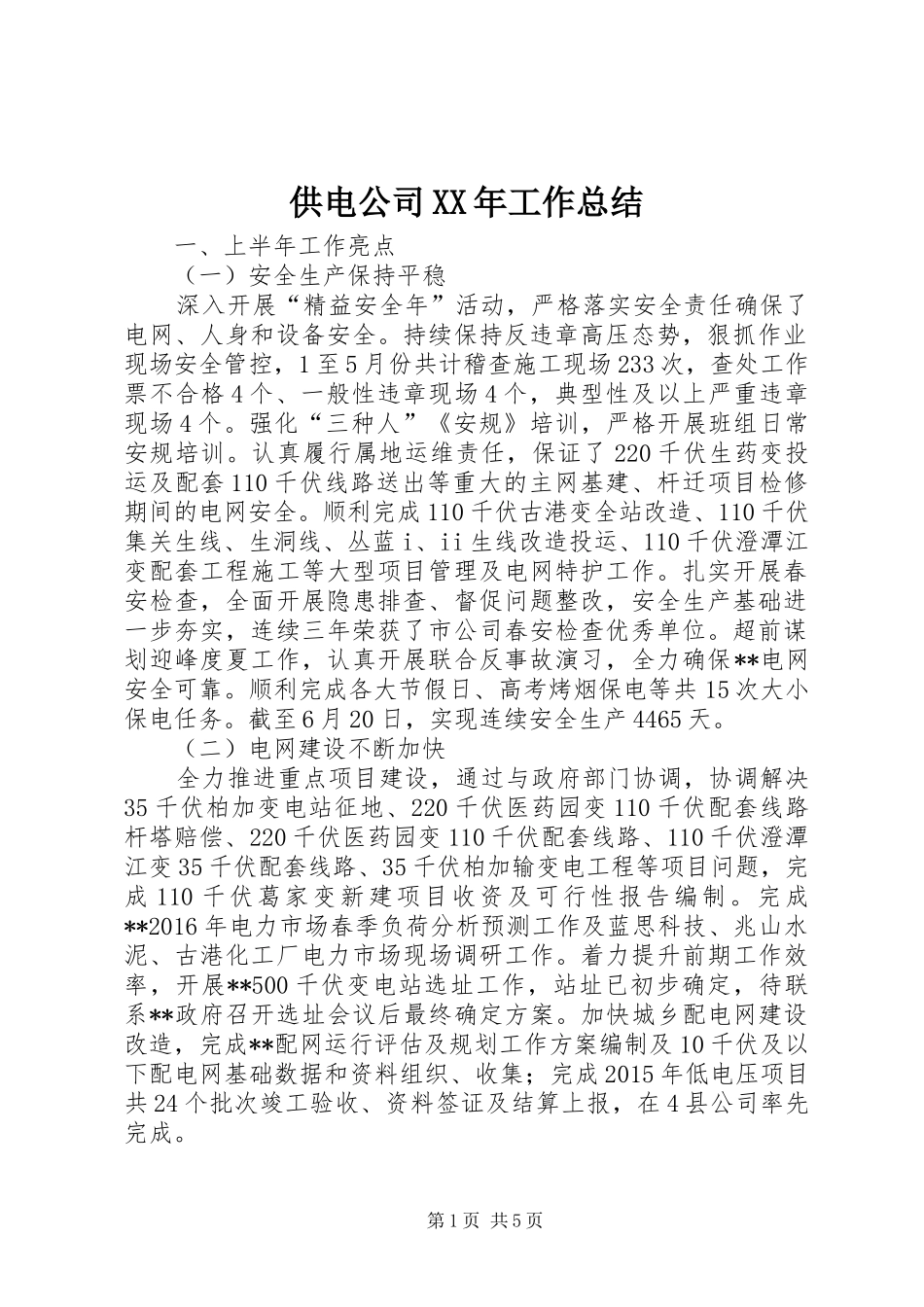 供电公司XX年工作总结

一、上半年工作亮点

（一）安全生产保持平稳

深入开展“精益安全年”活动，严格落实安全责任确保了电网、人身和设备安全。持续保持反违章高压态势，狠抓作业现场安全管控，1至5月份共计稽查施工现场233次，查处工作票不合格4个、一般性违章现场4个，典型性及以上严重违章现场4个。强化“三种人”《安规》培训，严格开展班组日常安规培训。认真履行属地运维责任，保证了220千伏生药变投运及配套110千伏线路送出等重大的主网基建、杆迁项目检修期间的电网安全。顺利完成110千伏古港变全站改造、110千伏集关生线、生洞线、丛蓝i、ii生线改造投运、110千伏澄潭江变配套工程施工等大型项目管理及电网特护工作。扎实开展春安检查，全面开展隐患排查、督促问题整改，安全生产基础进一步夯实，连续三年荣获了市公司春安检查优秀单位。超前谋划迎峰度夏工作，认真开展联合反事故演习，全力确保**电网安全可靠。顺利完成各大节假日、高考烤烟保电等共15次大小保电任务。截至6月20日，实现连续安全生产4465天。

（二）电网建设不断加快

全力推进重点项目建设，通过与政府部门协调，协调解决35千伏柏加变电站征地、220千伏医药园变110千伏配套线路杆塔赔偿、220千伏医药园变110千伏配套线路、110千伏澄潭江变35千伏配套线路、35千伏柏加输变电工程等项目问题，完成110千伏葛家变新建项目收资及可行性报告编制。完成**2016年电力市场春季负荷分析预测工作及蓝思科技、兆山水泥、古港化工厂电力市场现场调研工作。着力提升前期工作效率，开展**500千伏变电站选址工作，站址已初步确定，待联系**政府召开选址会议后最终确定方案。加快城乡配电网建设改造，完成**配网运行评估及规划工作方案编制及10千伏及以下配电网基础数据和资料组织、收集；完成2015年低电压项目共24个批次竣工验收、资料签证及结算上报，在4县公司率先完成。

第1页 共5页